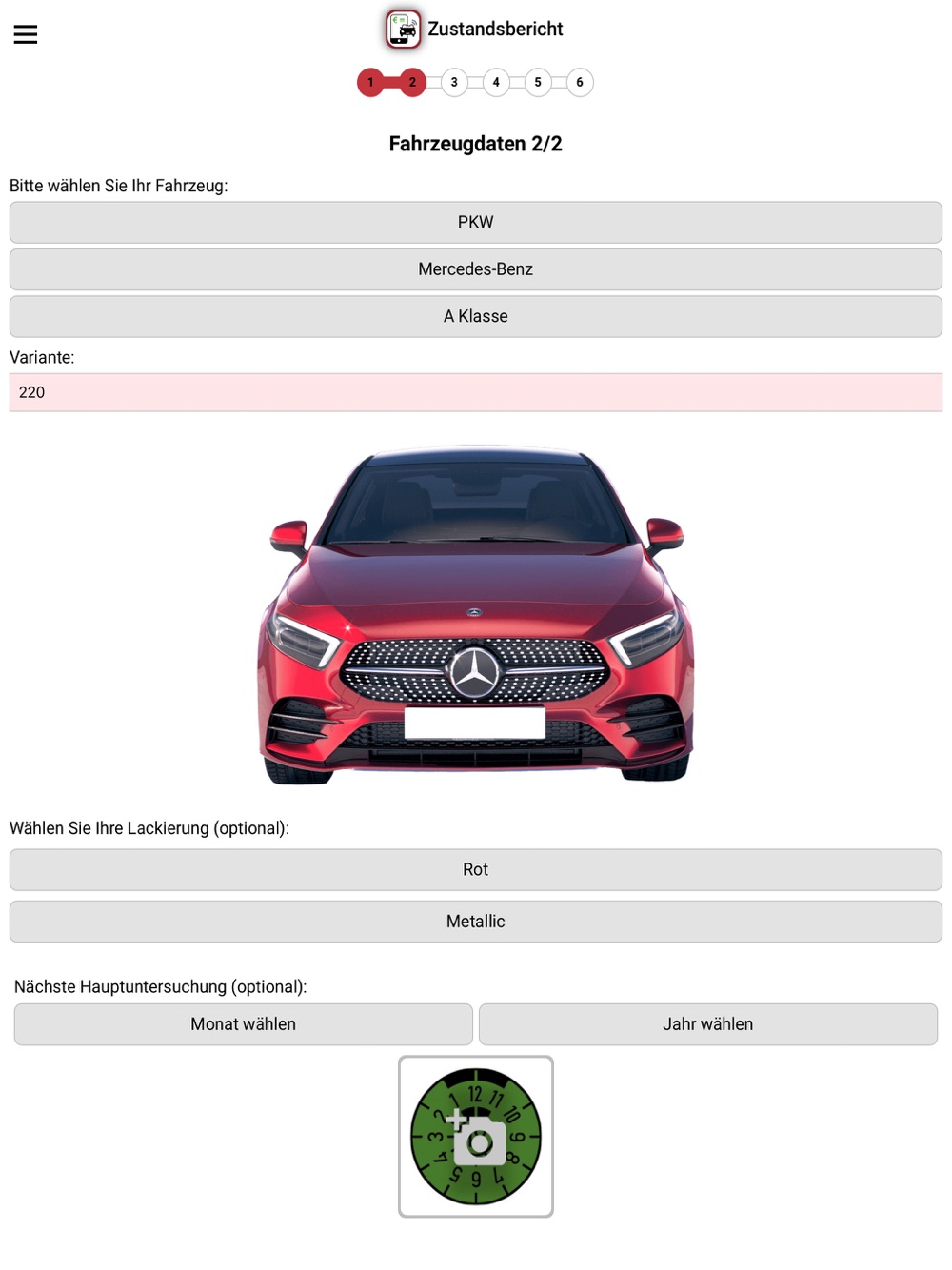 Zustandsbericht

1 2 3 4 5 6

Fahrzeugdaten 2/2

Bitte wählen Sie Ihr Fahrzeug:

PKW

Mercedes-Benz

A Klasse

Variante:

220

Wählen Sie Ihre Lackierung (optional):

Rot

Metallic

Nächste Hauptuntersuchung (optional):

Monat wählen

Jahr wählen

12 11 10 9 8 7 6 5 4 3 2 1